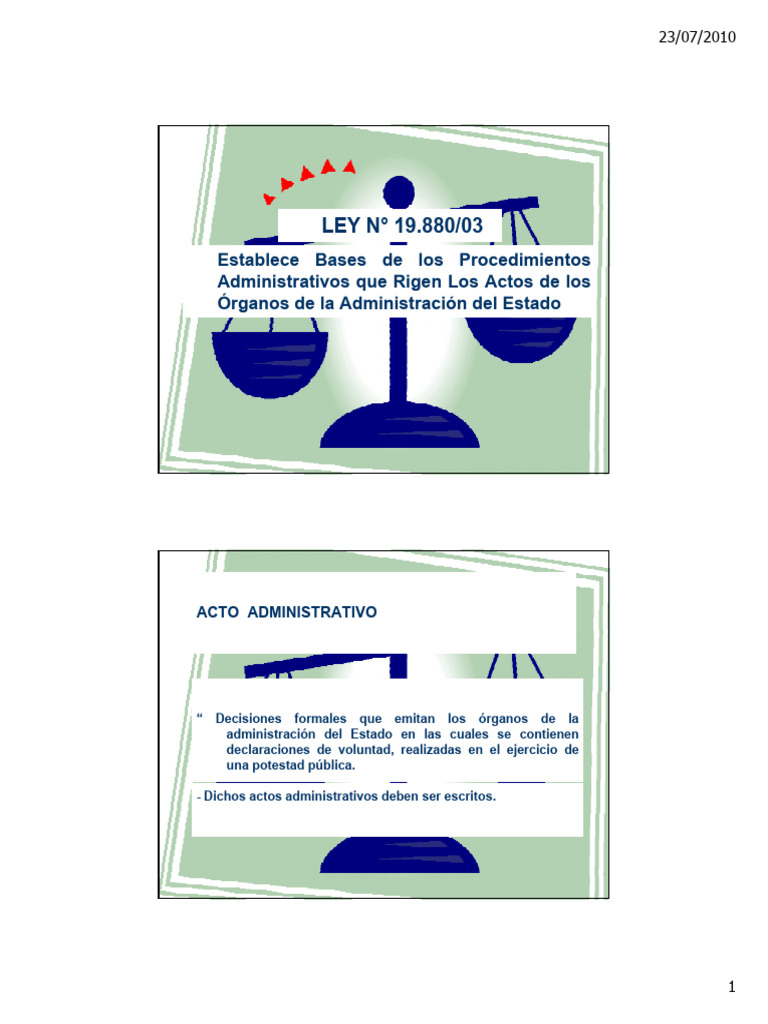 23/07/2010

LEY N° 19.880/03

Establece Bases de los Procedimientos Administrativos que Rigen Los Actos de los Órganos de la Administración del Estado

ACTO ADMINISTRATIVO

" Decisiones formales que emitan los órganos de la administración del Estado en las cuales se contienen declaraciones de voluntad, realizadas en el ejercicio de una potestad pública.

- Dichos actos administrativos deben ser escritos.

1